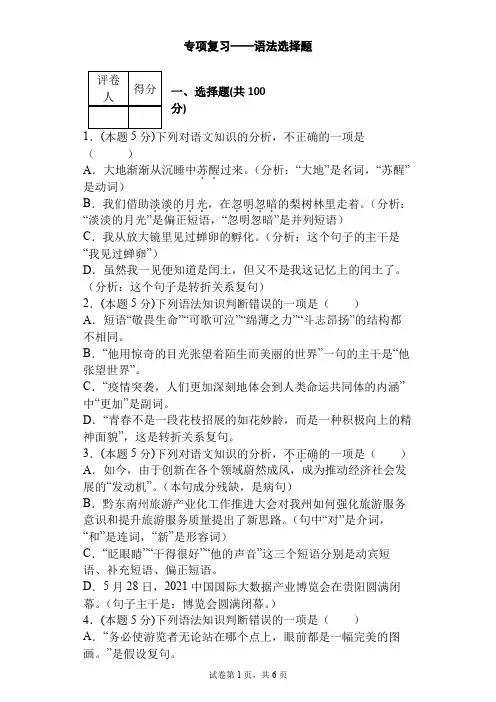 专项复习——语法选择题

| 评卷人 | 得分 |
|---|---|
|  |  |

一、选择题(共 100 分)

1.（本题 5 分)下列对语文知识的分析，不正确的一项是（　　）
A．大地渐渐从沉睡中苏醒过来。(分析：“大地”是名词，“苏醒”是动词)
B．我们借助淡淡的月光，在忽明忽暗的梨树林里走着。(分析：“淡淡的月光”是偏正短语，“忽明忽暗”是并列短语)
C．我从放大镜里见过蝉卵的孵化。(分析：这个句子的主干是“我见过蝉卵”)
D．虽然我一见便知道是闰土，但又不是我这记忆上的闰土了。(分析：这个句子是转折关系复句)
2.（本题 5 分)下列语法知识判断错误的一项是（　　）
A．短语“敬畏生命”“可歌可泣”“绵薄之力”“斗志昂扬”的结构都不相同。
B．“他用惊奇的目光张望着陌生而美丽的世界”一句的主干是“他张望世界”。
C．“疫情突袭，人们更加深刻地体会到人类命运共同体的内涵”中“更加”是副词。
D．“青春不是一段花枝招展的如花妙龄，而是一种积极向上的精神面貌”，这是转折关系复句。
3.（本题 5 分)下列对语文知识的分析，不正确的一项是（　　）
A．如今，由于创新在各个领域蔚然成风，成为推动经济社会发展的“发动机”。(本句成分残缺，是病句)
B．黔东南州旅游产业化工作推进大会对我州如何强化旅游服务意识和提升旅游服务质量提出了新思路。(句中“对”是介词，“和”是连词，“新”是形容词)
C．“眨眼睛”“干得很好”“他的声音”这三个短语分别是动宾短语、补充短语、偏正短语。
D．5 月 28 日，2021 中国国际大数据产业博览会在贵阳圆满闭幕。(句子主干是：博览会圆满闭幕。)
4.（本题 5 分)下列语法知识判断错误的一项是（　　）
A．“务必使游览者无论站在哪个点上，眼前都是一幅完美的图画。”是假设复句。

试卷第 1 页，共 6 页